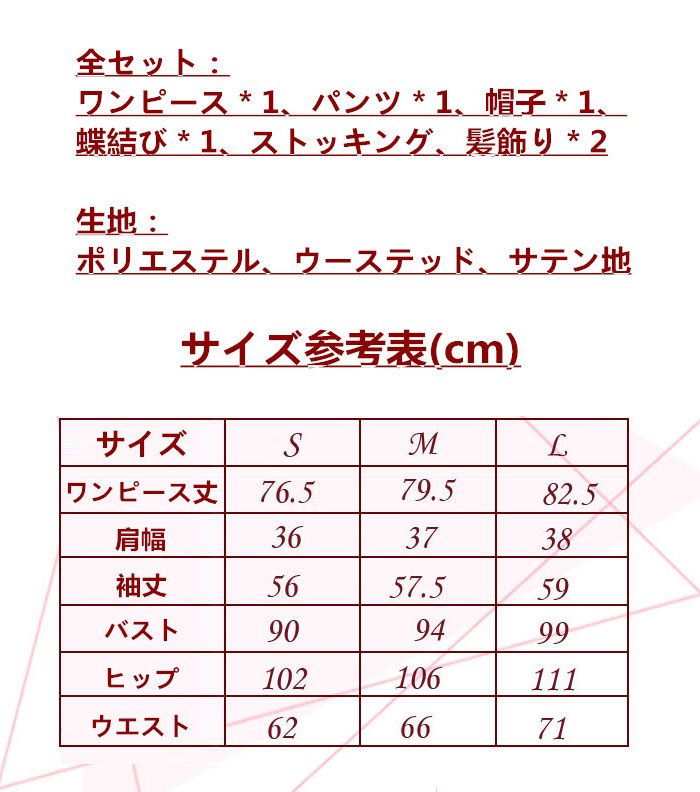 全セット：
ワンピース＊1、パンツ＊1、帽子＊1、蝶結び＊1、ストッキング、髪飾り＊2

生地：
ポリエステル、ウーステッド、サテン地

サイズ参考表(cm)

| サイズ | S | M | L |
|---|---|---|---|
| ワンピース丈 | 76.5 | 79.5 | 82.5 |
| 肩幅 | 36 | 37 | 38 |
| 袖丈 | 56 | 57.5 | 59 |
| バスト | 90 | 94 | 99 |
| ヒップ | 102 | 106 | 111 |
| ウエスト | 62 | 66 | 71 |